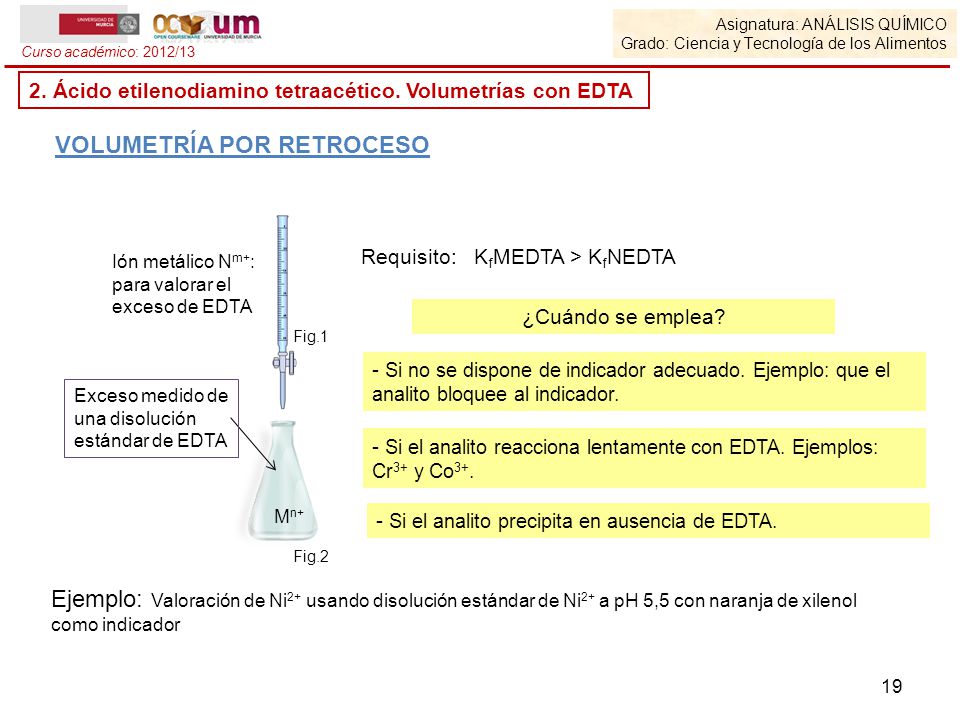 UNIVERSIDAD DE MURCIA

OCW um OPEN COURSEWARE UNIVERSIDAD DE MURCIA

Curso académico: 2012/13

Asignatura: ANÁLISIS QUÍMICO
Grado: Ciencia y Tecnología de los Alimentos

2. Ácido etilenodiamino tetraacético. Volumetrías con EDTA

VOLUMETRÍA POR RETROCESO

Ión metálico $N^{m+}$: para valorar el exceso de EDTA

Fig.1

Exceso medido de una disolución estándar de EDTA

$M^{n+}$

Fig.2

Requisito: $K_f$MEDTA > $K_f$NEDTA

¿Cuándo se emplea?

- Si no se dispone de indicador adecuado. Ejemplo: que el analito bloquee al indicador.

- Si el analito reacciona lentamente con EDTA. Ejemplos: $Cr^{3+}$ y $Co^{3+}$.

- Si el analito precipita en ausencia de EDTA.

Ejemplo: Valoración de $Ni^{2+}$ usando disolución estándar de $Ni^{2+}$ a pH 5,5 con naranja de xilenol como indicador

19